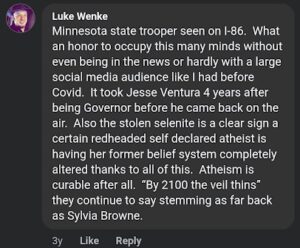 Luke Wenke
Minnesota state trooper seen on I-86. What an honor to occupy this many minds without even being in the news or hardly with a large social media audience like I had before Covid. It took Jesse Ventura 4 years after being Governor before he came back on the air. Also the stolen selenite is a clear sign a certain redheaded self declared atheist is having her former belief system completely altered thanks to all of this. Atheism is curable after all. "By 2100 the veil thins" they continue to say stemming as far back as Sylvia Browne.

3y Like Reply